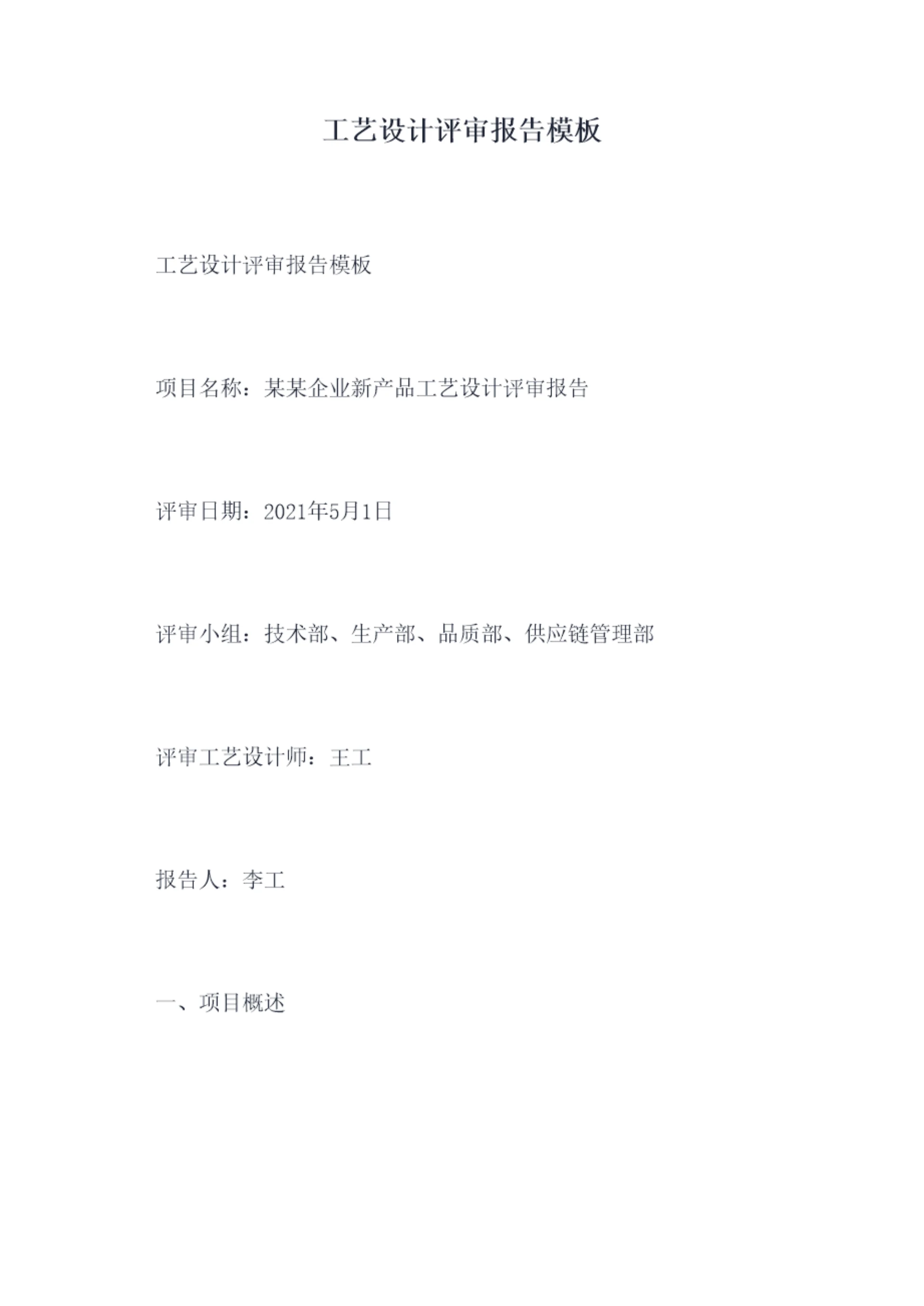 工艺设计评审报告模板

工艺设计评审报告模板

项目名称：某某企业新产品工艺设计评审报告

评审日期：2021年5月1日

评审小组：技术部、生产部、品质部、供应链管理部

评审工艺设计师：王工

报告人：李工

一、项目概述